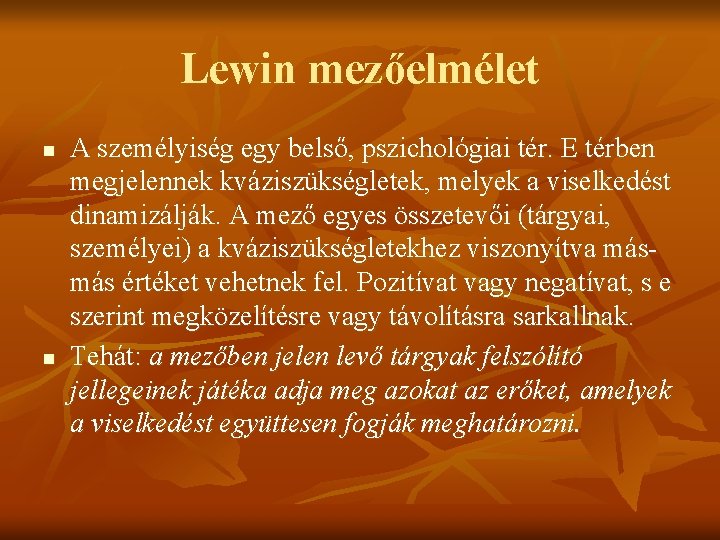 Lewin mezőelmélet

• A személyiség egy belső, pszichológiai tér. E térben megjelennek kváziszükségletek, melyek a viselkedést dinamizálják. A mező egyes összetevői (tárgyai, személyei) a kváziszükségletekhez viszonyítva más-más értéket vehetnek fel. Pozitívat vagy negatívat, s e szerint megközelítésre vagy távolításra sarkallnak.

• Tehát: a mezőben jelen levő tárgyak felszólító jellegeinek játéka adja meg azokat az erőket, amelyek a viselkedést együttesen fogják meghatározni.